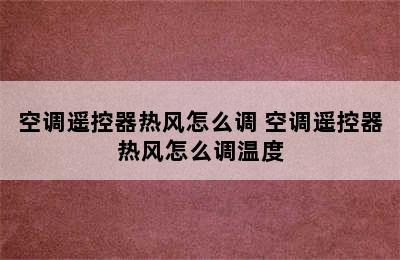 空调遥控器热风怎么调 空调遥控器热风怎么调温度